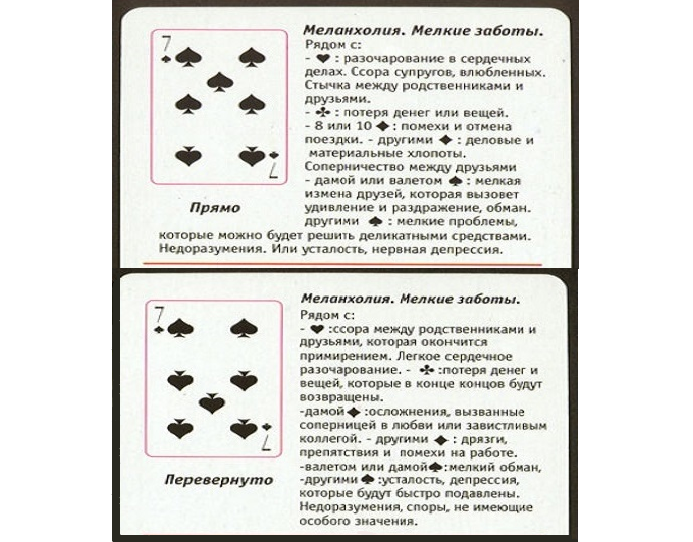 7

7

Прямо

Меланхолия. Мелкие заботы.
Рядом с:
- ♥ : разочарование в сердечных делах. Ссора супругов, влюбленных. Стычка между родственниками и друзьями.
- ♣ : потеря денег или вещей.
- 8 или 10 ♦ : помехи и отмена поездки. - другими ♦ : деловые и материальные хлопоты.
Соперничество между друзьями
- дамой или валетом ♠ : мелкая измена друзей, которая вызовет удивление и раздражение, обман.
другими ♠ : мелкие проблемы, которые можно будет решить деликатными средствами.
Недоразумения. Или усталость, нервная депрессия.

7

7

Перевернуто

Меланхолия. Мелкие заботы.
Рядом с:
- ♥ :ссора между родственниками и друзьями, которая окончится примирением. Легкое сердечное разочарование. - ♣ :потеря денег и вещей, которые в конце концов будут возвращены.
-дамой ♦ :осложнения, вызванные соперницей в любви или завистливым коллегой. - другими ♦ : дрязги, препятствия и помехи на работе.
-валетом или дамой♠:мелкий обман,
-другими ♠ :усталость, депрессия, которые будут быстро подавлены.
Недоразумения, споры, не имеющие особого значения.